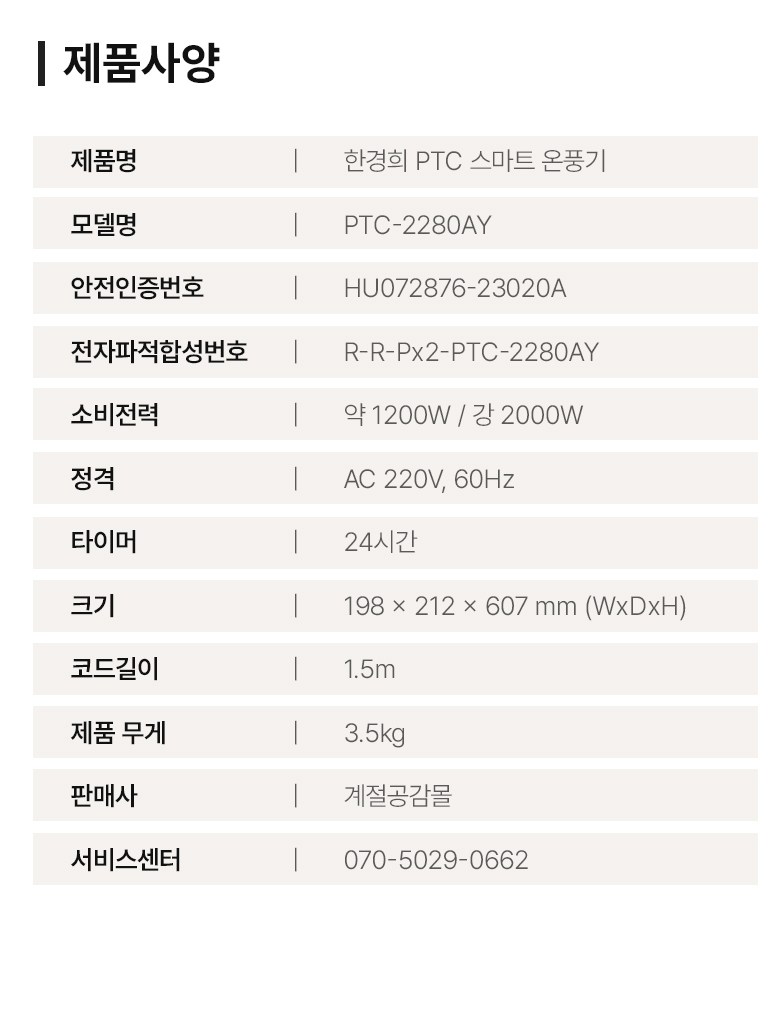 제품사양

제품명 | 한경희 PTC 스마트 온풍기

모델명 | PTC-2280AY

안전인증번호 | HU072876-23020A

전자파적합성번호 | R-R-Px2-PTC-2280AY

소비전력 | 약 1200W / 강 2000W

정격 | AC 220V, 60Hz

타이머 | 24시간

크기 | 198 × 212 × 607 mm (WxDxH)

코드길이 | 1.5m

제품 무게 | 3.5kg

판매사 | 계절공감몰

서비스센터 | 070-5029-0662